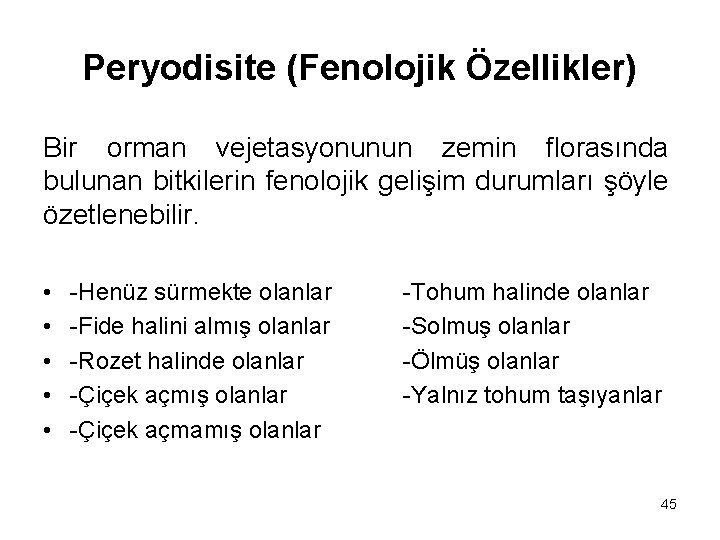 Peryodisite (Fenolojik Özellikler)

Bir orman vejetasyonunun zemin florasında bulunan bitkilerin fenolojik gelişim durumları şöyle özetlenebilir.

• -Henüz sürmekte olanlar
• -Fide halini almış olanlar
• -Rozet halinde olanlar
• -Çiçek açmış olanlar
• -Çiçek açmamış olanlar

-Tohum halinde olanlar
-Solmuş olanlar
-Ölmüş olanlar
-Yalnız tohum taşıyanlar

45